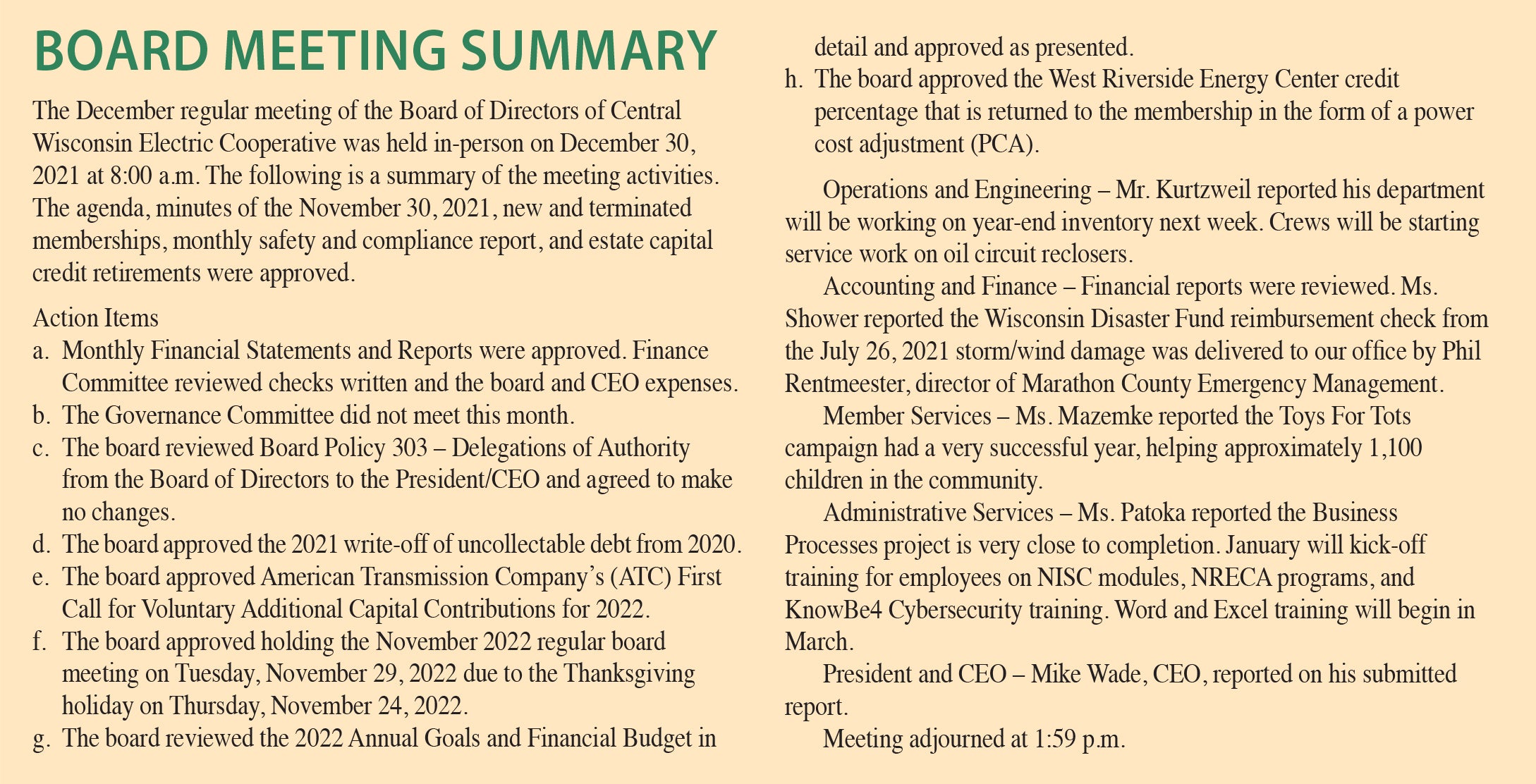 BOARD MEETING SUMMARY

The December regular meeting of the Board of Directors of Central Wisconsin Electric Cooperative was held in-person on December 30, 2021 at 8:00 a.m. The following is a summary of the meeting activities. The agenda, minutes of the November 30, 2021, new and terminated memberships, monthly safety and compliance report, and estate capital credit retirements were approved.

Action Items
a. Monthly Financial Statements and Reports were approved. Finance Committee reviewed checks written and the board and CEO expenses.
b. The Governance Committee did not meet this month.
c. The board reviewed Board Policy 303 – Delegations of Authority from the Board of Directors to the President/CEO and agreed to make no changes.
d. The board approved the 2021 write-off of uncollectable debt from 2020.
e. The board approved American Transmission Company's (ATC) First Call for Voluntary Additional Capital Contributions for 2022.
f. The board approved holding the November 2022 regular board meeting on Tuesday, November 29, 2022 due to the Thanksgiving holiday on Thursday, November 24, 2022.
g. The board reviewed the 2022 Annual Goals and Financial Budget in detail and approved as presented.
h. The board approved the West Riverside Energy Center credit percentage that is returned to the membership in the form of a power cost adjustment (PCA).

Operations and Engineering – Mr. Kurtzweil reported his department will be working on year-end inventory next week. Crews will be starting service work on oil circuit reclosers.

Accounting and Finance – Financial reports were reviewed. Ms. Shower reported the Wisconsin Disaster Fund reimbursement check from the July 26, 2021 storm/wind damage was delivered to our office by Phil Rentmeester, director of Marathon County Emergency Management.

Member Services – Ms. Mazemke reported the Toys For Tots campaign had a very successful year, helping approximately 1,100 children in the community.

Administrative Services – Ms. Patoka reported the Business Processes project is very close to completion. January will kick-off training for employees on NISC modules, NRECA programs, and KnowBe4 Cybersecurity training. Word and Excel training will begin in March.

President and CEO – Mike Wade, CEO, reported on his submitted report.

Meeting adjourned at 1:59 p.m.